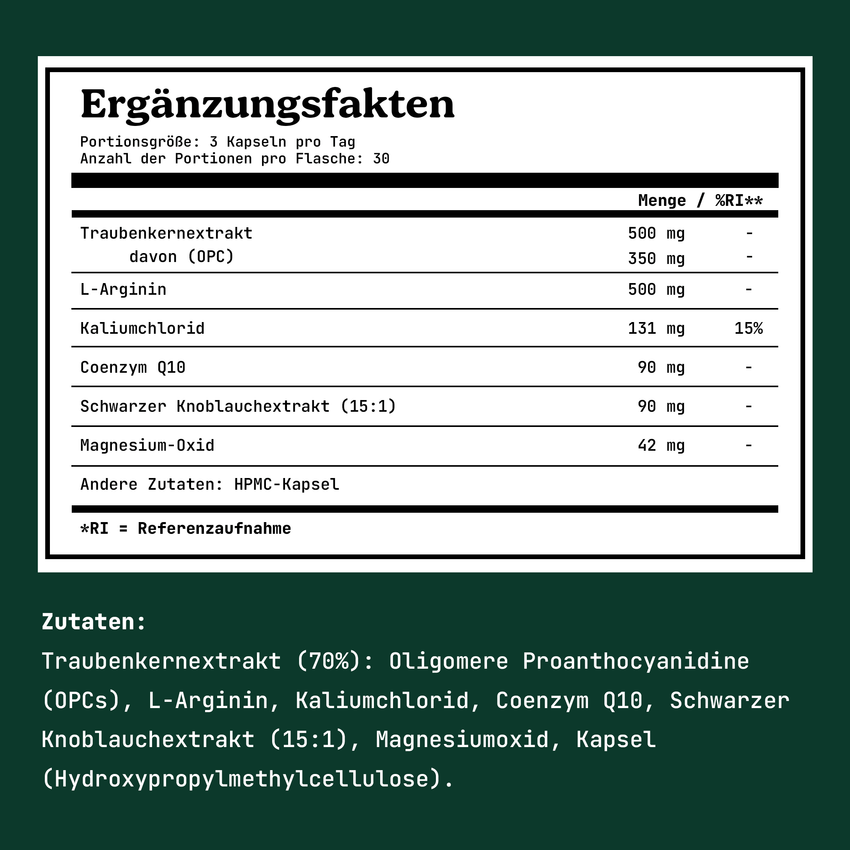 Ergänzungsfakten

Portionsgröße: 3 Kapseln pro Tag
Anzahl der Portionen pro Flasche: 30

| | Menge / | %RI** |
|---|---|---|
| Traubenkernextrakt | 500 mg | - |
| davon (OPC) | 350 mg | - |
| L-Arginin | 500 mg | - |
| Kaliumchlorid | 131 mg | 15% |
| Coenzym Q10 | 90 mg | - |
| Schwarzer Knoblauchextrakt (15:1) | 90 mg | - |
| Magnesium-Oxid | 42 mg | - |

Andere Zutaten: HPMC-Kapsel

*RI = Referenzaufnahme

Zutaten:
Traubenkernextrakt (70%): Oligomere Proanthocyanidine (OPCs), L-Arginin, Kaliumchlorid, Coenzym Q10, Schwarzer Knoblauchextrakt (15:1), Magnesiumoxid, Kapsel (Hydroxypropylmethylcellulose).